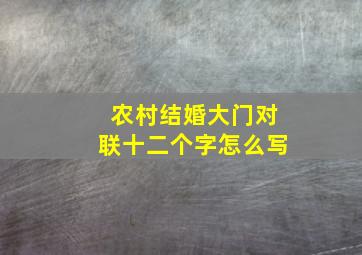 农村结婚大门对联十二个字怎么写